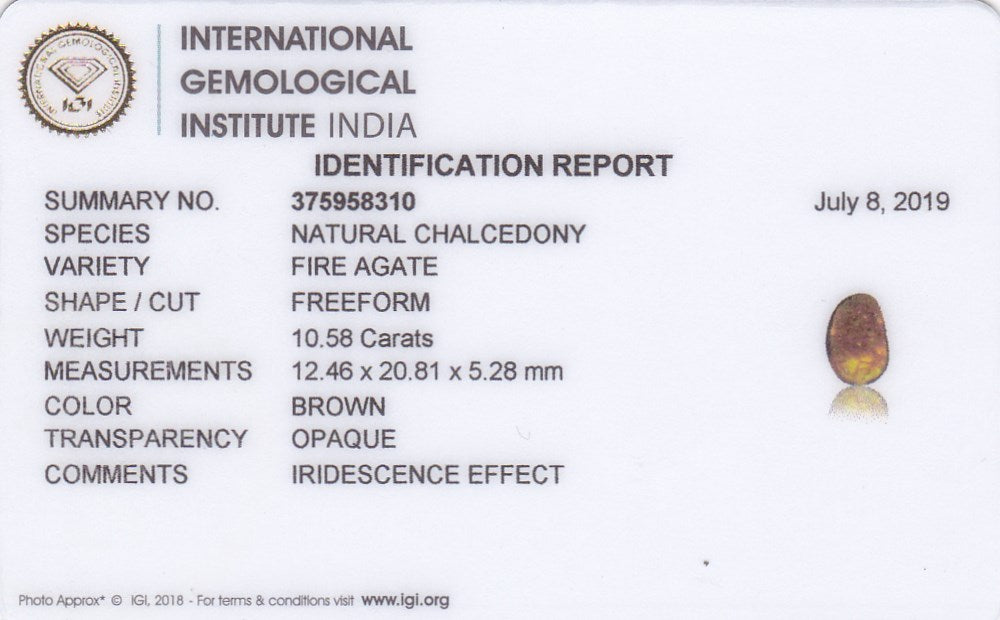 INTERNATIONAL GEMOLOGICAL INSTITUTE
IGI

INTERNATIONAL
GEMOLOGICAL
INSTITUTE INDIA

IDENTIFICATION REPORT

| | | |
|---|---|---|
| SUMMARY NO. | 375958310 | July 8, 2019 |
| SPECIES | NATURAL CHALCEDONY | |
| VARIETY | FIRE AGATE | |
| SHAPE / CUT | FREEFORM | |
| WEIGHT | 10.58 Carats | |
| MEASUREMENTS | 12.46 x 20.81 x 5.28 mm | |
| COLOR | BROWN | |
| TRANSPARENCY | OPAQUE | |
| COMMENTS | IRIDESCENCE EFFECT | |

Photo Approx* © IGI, 2018 - For terms & conditions visit www.igi.org